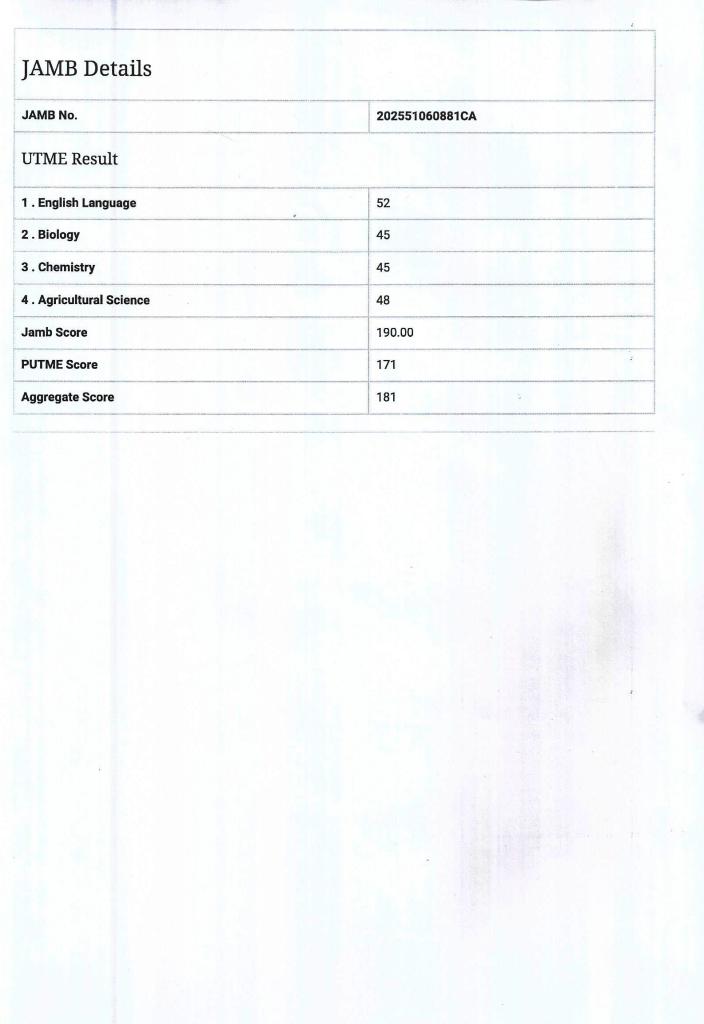 JAMB Details

| JAMB No. | 202551060881CA |
|---|---|

UTME Result

| 1 . English Language | 52 |
|---|---|
| 2 . Biology | 45 |
| 3 . Chemistry | 45 |
| 4 . Agricultural Science | 48 |
| Jamb Score | 190.00 |
| PUTME Score | 171 |
| Aggregate Score | 181 |